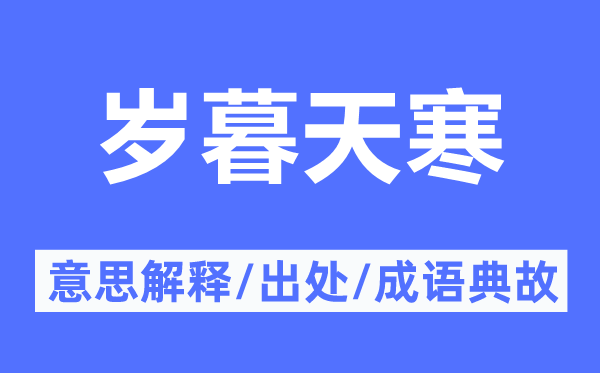 岁暮天寒

意思解释/出处/成语典故